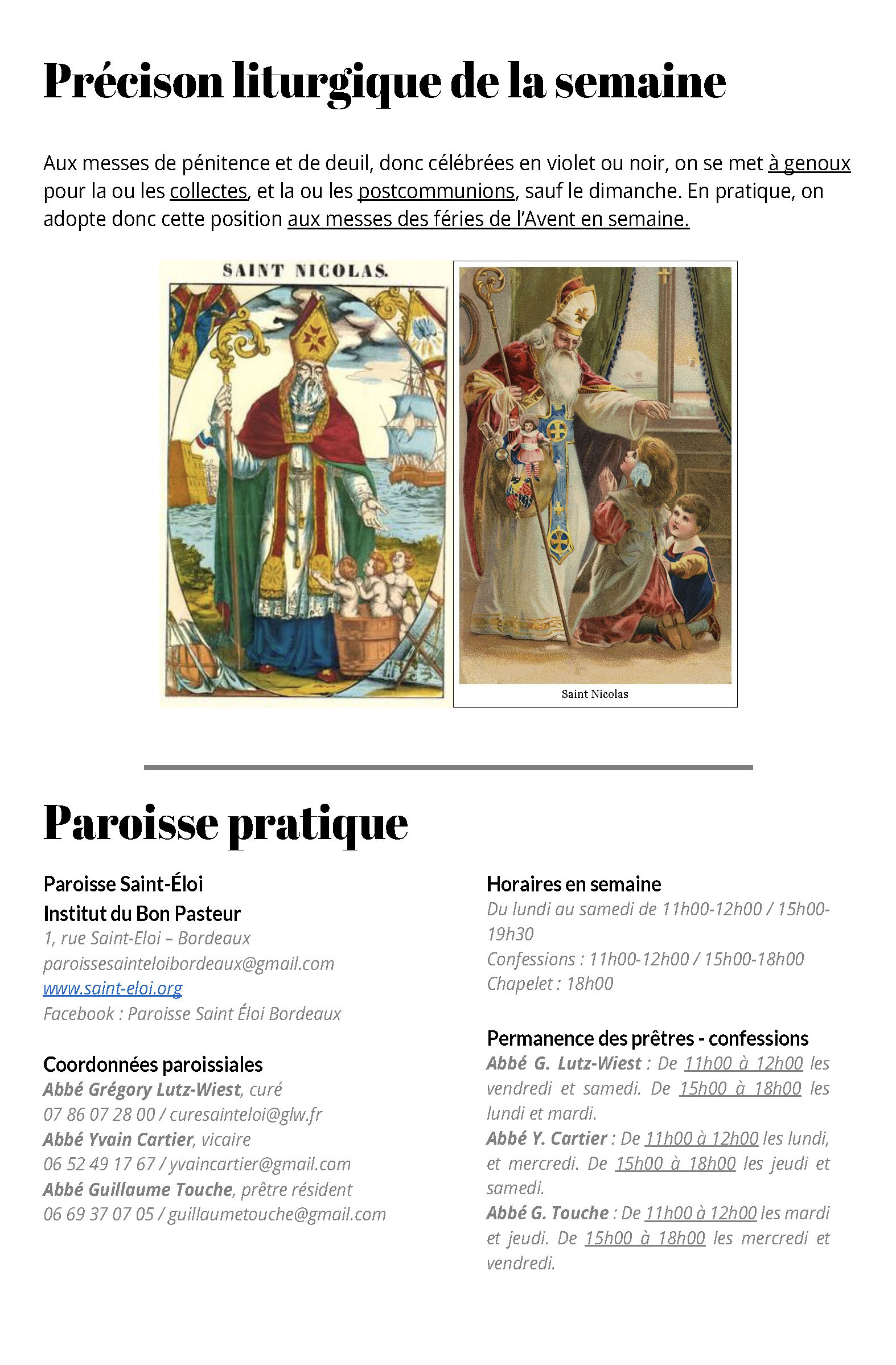 Précison liturgique de la semaine

Aux messes de pénitence et de deuil, donc célébrées en violet ou noir, on se met à genoux pour la ou les collectes, et la ou les postcommunions, sauf le dimanche. En pratique, on adopte donc cette position aux messes des féries de l'Avent en semaine.

SAINT NICOLAS.

Saint Nicolas

Paroisse pratique

Paroisse Saint-Éloi
Institut du Bon Pasteur
1, rue Saint-Eloi – Bordeaux
paroissesainteloibordeaux@gmail.com
www.saint-eloi.org
Facebook : Paroisse Saint Éloi Bordeaux

Coordonnées paroissiales
Abbé Grégory Lutz-Wiest, curé
07 86 07 28 00 / curesainteloi@glw.fr
Abbé Yvain Cartier, vicaire
06 52 49 17 67 / yvaincartier@gmail.com
Abbé Guillaume Touche, prêtre résident
06 69 37 07 05 / guillaumetouche@gmail.com

Horaires en semaine
Du lundi au samedi de 11h00-12h00 / 15h00-19h30
Confessions : 11h00-12h00 / 15h00-18h00
Chapelet : 18h00

Permanence des prêtres - confessions
Abbé G. Lutz-Wiest : De 11h00 à 12h00 les vendredi et samedi. De 15h00 à 18h00 les lundi et mardi.
Abbé Y. Cartier : De 11h00 à 12h00 les lundi, et mercredi. De 15h00 à 18h00 les jeudi et samedi.
Abbé G. Touche : De 11h00 à 12h00 les mardi et jeudi. De 15h00 à 18h00 les mercredi et vendredi.